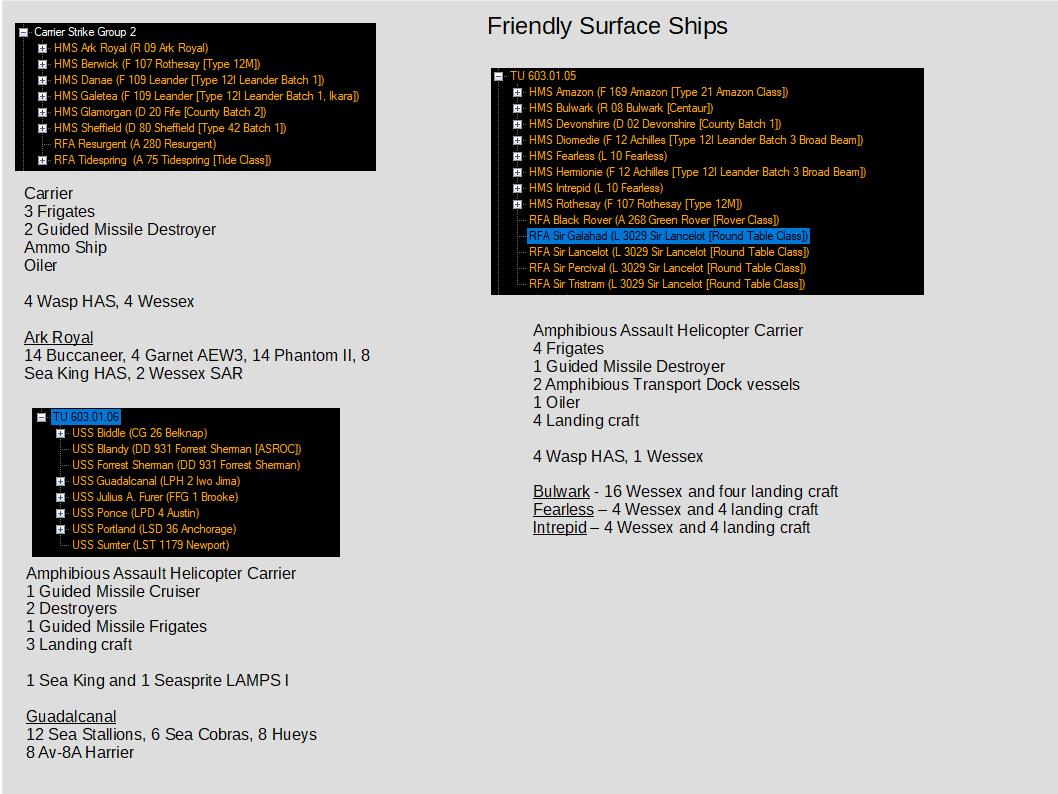 Friendly Surface Ships

Carrier Strike Group 2
HMS Ark Royal (R 09 Ark Royal)
HMS Berwick (F 107 Rothesay [Type 12M])
HMS Danae (F 109 Leander [Type 12I Leander Batch 1])
HMS Galetea (F 109 Leander [Type 12I Leander Batch 1, Ikara])
HMS Glamorgan (D 20 Fife [County Batch 2])
HMS Sheffield (D 80 Sheffield [Type 42 Batch 1])
RFA Resurgent (A 280 Resurgent)
RFA Tidespring (A 75 Tidespring [Tide Class])

Carrier
3 Frigates
2 Guided Missile Destroyer
Ammo Ship
Oiler

4 Wasp HAS, 4 Wessex

Ark Royal
14 Buccaneer, 4 Garnet AEW3, 14 Phantom II, 8 Sea King HAS, 2 Wessex SAR

TU 603.01.06
USS Biddle (CG 26 Belknap)
USS Blandy (DD 931 Forrest Sherman [ASROC])
USS Forrest Sherman (DD 931 Forrest Sherman)
USS Guadalcanal (LPH 2 Iwo Jima)
USS Julius A. Furer (FFG 1 Brooke)
USS Ponce (LPD 4 Austin)
USS Portland (LSD 36 Anchorage)
USS Sumter (LST 1179 Newport)

Amphibious Assault Helicopter Carrier
1 Guided Missile Cruiser
2 Destroyers
1 Guided Missile Frigates
3 Landing craft

1 Sea King and 1 Seasprite LAMPS I

Guadalcanal
12 Sea Stallions, 6 Sea Cobras, 8 Hueys
8 Av-8A Harrier

TU 603.01.05
HMS Amazon (F 169 Amazon [Type 21 Amazon Class])
HMS Bulwark (R 08 Bulwark [Centaur])
HMS Devonshire (D 02 Devonshire [County Batch 1])
HMS Diomedie (F 12 Achilles [Type 12I Leander Batch 3 Broad Beam])
HMS Fearless (L 10 Fearless)
HMS Hermionie (F 12 Achilles [Type 12I Leander Batch 3 Broad Beam])
HMS Intrepid (L 10 Fearless)
HMS Rothesay (F 107 Rothesay [Type 12M])
RFA Black Rover (A 268 Green Rover [Rover Class])
RFA Sir Galahad (L 3029 Sir Lancelot [Round Table Class])
RFA Sir Lancelot (L 3029 Sir Lancelot [Round Table Class])
RFA Sir Percival (L 3029 Sir Lancelot [Round Table Class])
RFA Sir Tristram (L 3029 Sir Lancelot [Round Table Class])

Amphibious Assault Helicopter Carrier
4 Frigates
1 Guided Missile Destroyer
2 Amphibious Transport Dock vessels
1 Oiler
4 Landing craft

4 Wasp HAS, 1 Wessex

Bulwark - 16 Wessex and four landing craft
Fearless – 4 Wessex and 4 landing craft
Intrepid – 4 Wessex and 4 landing craft